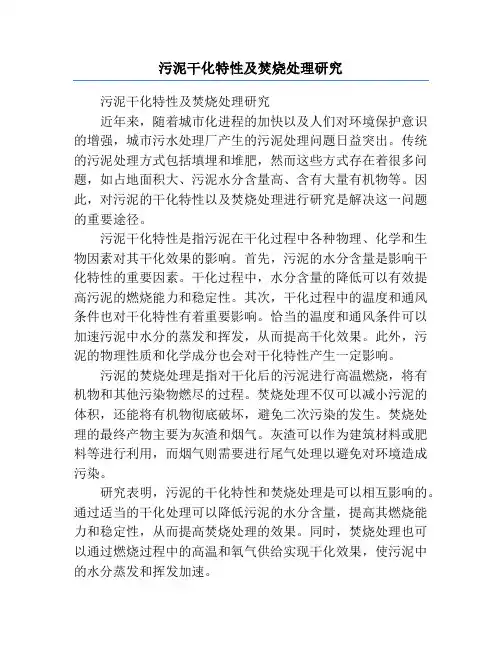 污泥干化特性及焚烧处理研究

污泥干化特性及焚烧处理研究

近年来，随着城市化进程的加快以及人们对环境保护意识的增强，城市污水处理厂产生的污泥处理问题日益突出。传统的污泥处理方式包括填埋和堆肥，然而这些方式存在着很多问题，如占地面积大、污泥水分含量高、含有大量有机物等。因此，对污泥的干化特性以及焚烧处理进行研究是解决这一问题的重要途径。

污泥干化特性是指污泥在干化过程中各种物理、化学和生物因素对其干化效果的影响。首先，污泥的水分含量是影响干化特性的重要因素。干化过程中，水分含量的降低可以有效提高污泥的燃烧能力和稳定性。其次，干化过程中的温度和通风条件也对干化特性有着重要影响。恰当的温度和通风条件可以加速污泥中水分的蒸发和挥发，从而提高干化效果。此外，污泥的物理性质和化学成分也会对干化特性产生一定影响。

污泥的焚烧处理是指对干化后的污泥进行高温燃烧，将有机物和其他污染物燃尽的过程。焚烧处理不仅可以减小污泥的体积，还能将有机物彻底破坏，避免二次污染的发生。焚烧处理的最终产物主要为灰渣和烟气。灰渣可以作为建筑材料或肥料等进行利用，而烟气则需要进行尾气处理以避免对环境造成污染。

研究表明，污泥的干化特性和焚烧处理是可以相互影响的。通过适当的干化处理可以降低污泥的水分含量，提高其燃烧能力和稳定性，从而提高焚烧处理的效果。同时，焚烧处理也可以通过燃烧过程中的高温和氧气供给实现干化效果，使污泥中的水分蒸发和挥发加速。